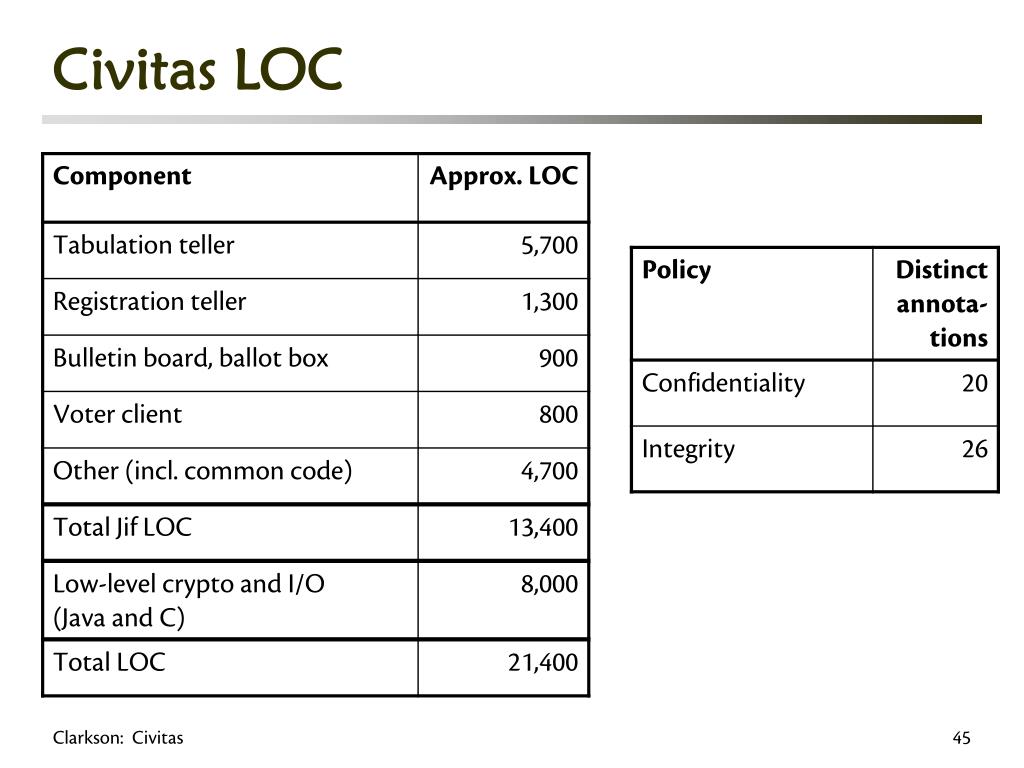 Civitas LOC

| Component | Approx. LOC |
|---|---|
| Tabulation teller | 5,700 |
| Registration teller | 1,300 |
| Bulletin board, ballot box | 900 |
| Voter client | 800 |
| Other (incl. common code) | 4,700 |
| Total Jif LOC | 13,400 |
| Low-level crypto and I/O (Java and C) | 8,000 |
| Total LOC | 21,400 |

| Policy | Distinct annotations |
|---|---|
| Confidentiality | 20 |
| Integrity | 26 |

Clarkson: Civitas

45